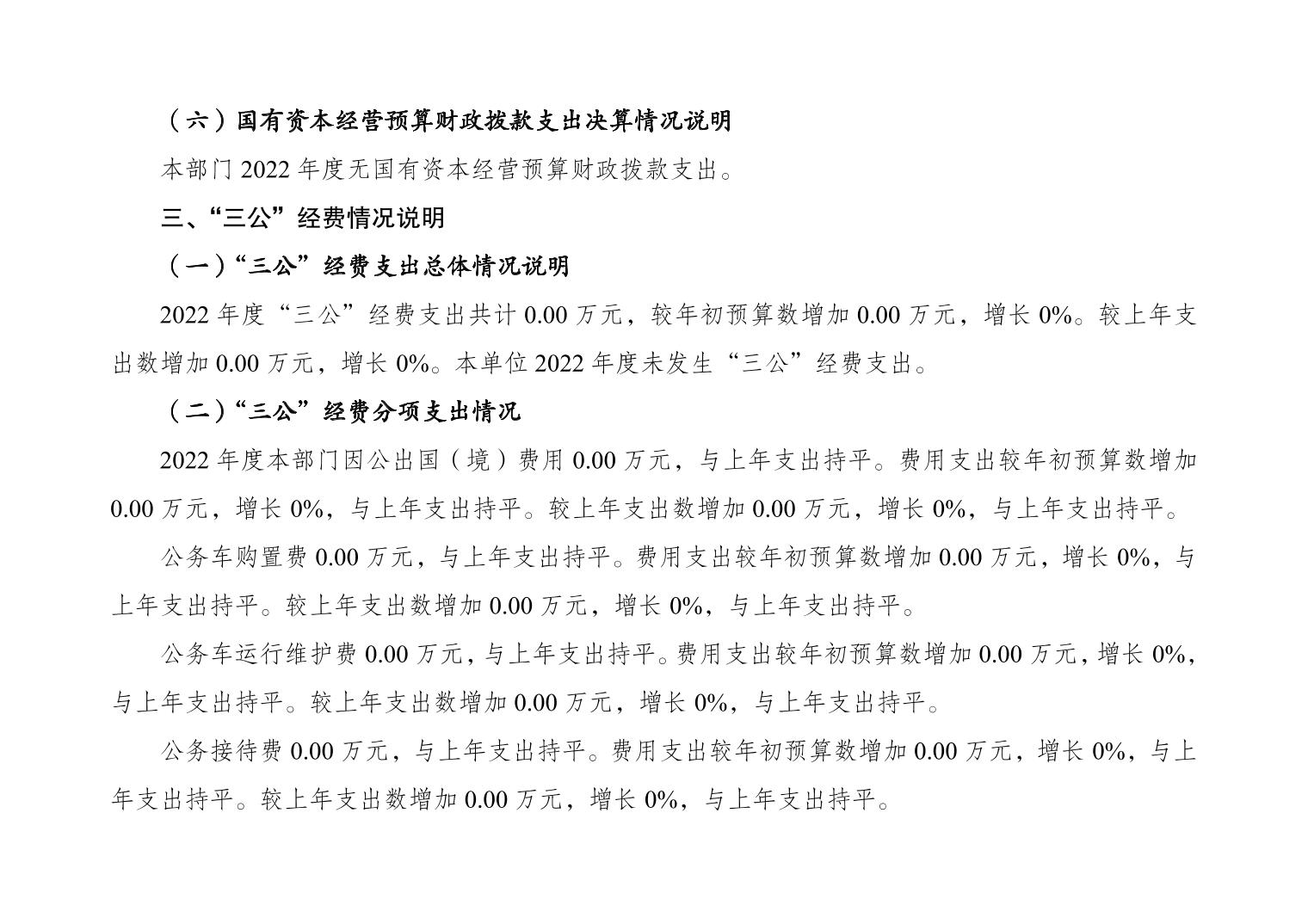 （六）国有资本经营预算财政拨款支出决算情况说明

本部门 2022 年度无国有资本经营预算财政拨款支出。

三、“三公”经费情况说明

（一）“三公”经费支出总体情况说明

2022 年度“三公”经费支出共计 0.00 万元，较年初预算数增加 0.00 万元，增长 0%。较上年支出数增加 0.00 万元，增长 0%。本单位 2022 年度未发生“三公”经费支出。

（二）“三公”经费分项支出情况

2022 年度本部门因公出国（境）费用 0.00 万元，与上年支出持平。费用支出较年初预算数增加 0.00 万元，增长 0%，与上年支出持平。较上年支出数增加 0.00 万元，增长 0%，与上年支出持平。

公务车购置费 0.00 万元，与上年支出持平。费用支出较年初预算数增加 0.00 万元，增长 0%，与上年支出持平。较上年支出数增加 0.00 万元，增长 0%，与上年支出持平。

公务车运行维护费 0.00 万元，与上年支出持平。费用支出较年初预算数增加 0.00 万元，增长 0%，与上年支出持平。较上年支出数增加 0.00 万元，增长 0%，与上年支出持平。

公务接待费 0.00 万元，与上年支出持平。费用支出较年初预算数增加 0.00 万元，增长 0%，与上年支出持平。较上年支出数增加 0.00 万元，增长 0%，与上年支出持平。